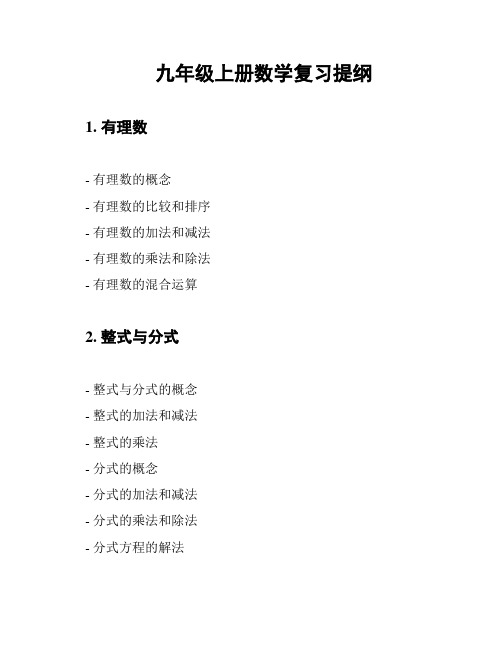 九年级上册数学复习提纲

1. 有理数

- 有理数的概念
- 有理数的比较和排序
- 有理数的加法和减法
- 有理数的乘法和除法
- 有理数的混合运算

2. 整式与分式

- 整式与分式的概念
- 整式的加法和减法
- 整式的乘法
- 分式的概念
- 分式的加法和减法
- 分式的乘法和除法
- 分式方程的解法